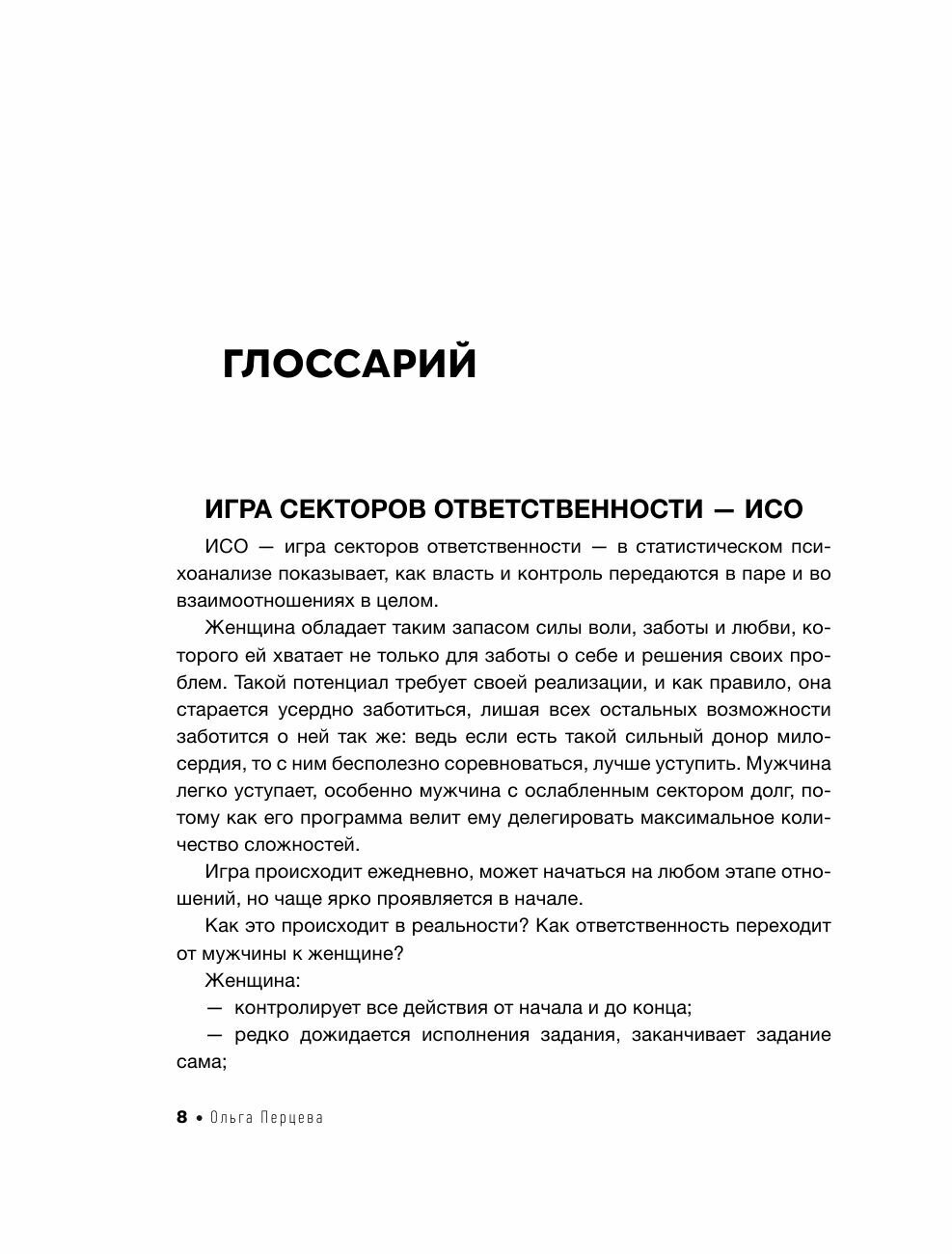 ГЛОССАРИЙ

ИГРА СЕКТОРОВ ОТВЕТСТВЕННОСТИ — ИСО

ИСО — игра секторов ответственности — в статистическом психоанализе показывает, как власть и контроль передаются в паре и во взаимоотношениях в целом.

Женщина обладает таким запасом силы воли, заботы и любви, которого ей хватает не только для заботы о себе и решения своих проблем. Такой потенциал требует своей реализации, и как правило, она старается усердно заботиться, лишая всех остальных возможности заботится о ней так же: ведь если есть такой сильный донор милосердия, то с ним бесполезно соревноваться, лучше уступить. Мужчина легко уступает, особенно мужчина с ослабленным сектором долг, потому как его программа велит ему делегировать максимальное количество сложностей.

Игра происходит ежедневно, может начаться на любом этапе отношений, но чаще ярко проявляется в начале.

Как это происходит в реальности? Как ответственность переходит от мужчины к женщине?

Женщина:

— контролирует все действия от начала и до конца;

— редко дожидается исполнения задания, заканчивает задание сама;

8 • Ольга Перцева